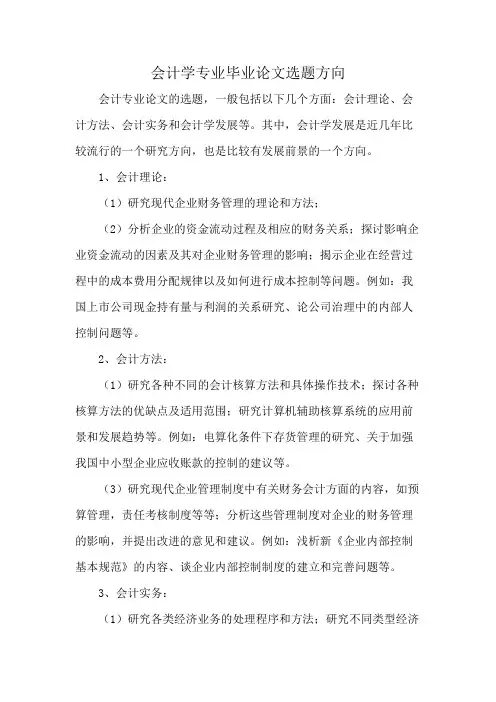 会计学专业毕业论文选题方向

会计专业论文的选题，一般包括以下几个方面：会计理论、会计方法、会计实务和会计学发展等。其中，会计学发展是近几年比较流行的一个研究方向，也是比较有发展前景的一个方向。

1、会计理论：

（1）研究现代企业财务管理的理论和方法；

（2）分析企业的资金流动过程及相应的财务关系；探讨影响企业资金流动的因素及其对企业财务管理的影响；揭示企业在经营过程中的成本费用分配规律以及如何进行成本控制等问题。例如：我国上市公司现金持有量与利润的关系研究、论公司治理中的内部人控制问题等。

2、会计方法：

（1）研究各种不同的会计核算方法和具体操作技术；探讨各种核算方法的优缺点及适用范围；研究计算机辅助核算系统的应用前景和发展趋势等。例如：电算化条件下存货管理的研究、关于加强我国中小型企业应收账款的控制的建议等。

（3）研究现代企业管理制度中有关财务会计方面的内容，如预算管理，责任考核制度等等；分析这些管理制度对企业的财务管理的影响，并提出改进的意见和建议。例如：浅析新《企业内部控制基本规范》的内容、谈企业内部控制制度的建立和完善问题等。

3、会计实务：

（1）研究各类经济业务的处理程序和方法；研究不同类型经济